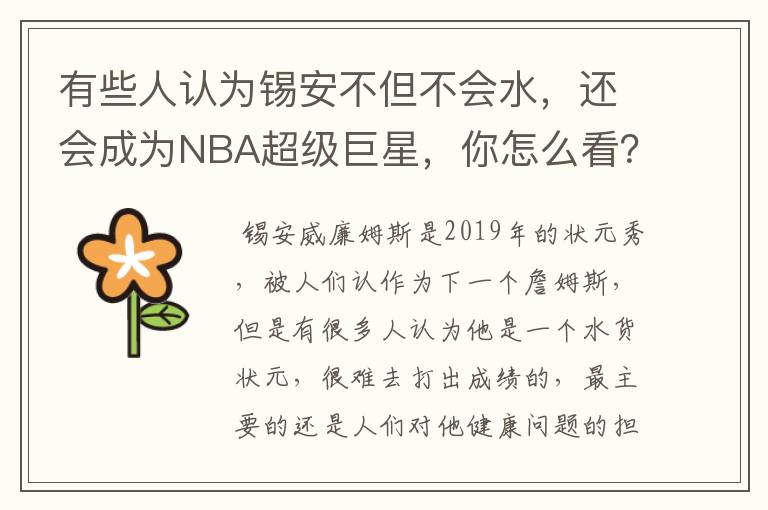 有些人认为锡安不但不会水，还会成为NBA超级巨星，你怎么看？

锡安威廉姆斯是2019年的状元秀，被人们认作为下一个詹姆斯，但是有很多人认为他是一个水货状元，很难去打出成绩的，最主要的还是人们对他健康问题的担